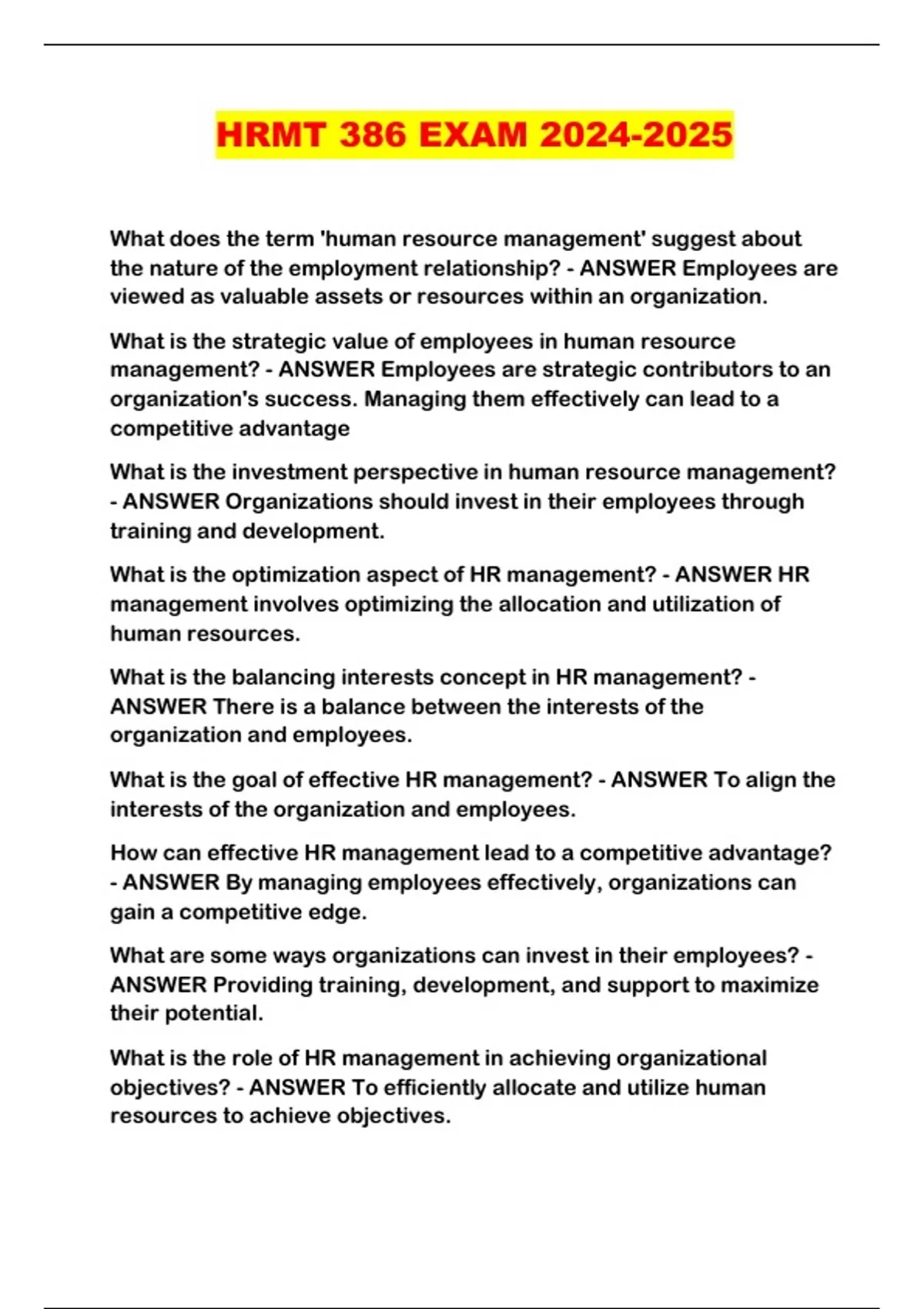 HRMT 386 EXAM 2024-2025

What does the term 'human resource management' suggest about the nature of the employment relationship? - ANSWER Employees are viewed as valuable assets or resources within an organization.

What is the strategic value of employees in human resource management? - ANSWER Employees are strategic contributors to an organization's success. Managing them effectively can lead to a competitive advantage

What is the investment perspective in human resource management? - ANSWER Organizations should invest in their employees through training and development.

What is the optimization aspect of HR management? - ANSWER HR management involves optimizing the allocation and utilization of human resources.

What is the balancing interests concept in HR management? - ANSWER There is a balance between the interests of the organization and employees.

What is the goal of effective HR management? - ANSWER To align the interests of the organization and employees.

How can effective HR management lead to a competitive advantage? - ANSWER By managing employees effectively, organizations can gain a competitive edge.

What are some ways organizations can invest in their employees? - ANSWER Providing training, development, and support to maximize their potential.

What is the role of HR management in achieving organizational objectives? - ANSWER To efficiently allocate and utilize human resources to achieve objectives.